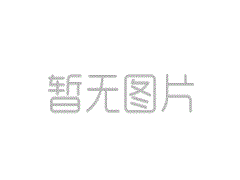 暂无图片